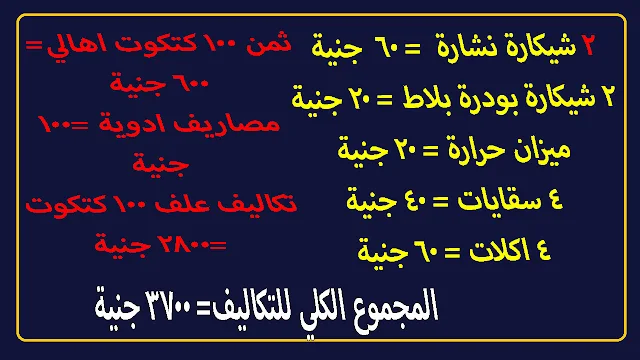 ٢ شيكارة نشارة = ٦٠ جنية
٢ شيكارة بودرة بلاط = ٢٠ جنية
ميزان حرارة = ٢٠ جنية
٤ سقايات = ٤٠ جنية
٤ اكلات = ٦٠ جنية

ثمن ١٠٠ كتكوت اهالي= ٦٠٠ جنية
مصاريف ادوية =١٠٠ جنية
تكاليف علف ١٠٠ كتكوت =٢٨٠٠ جنية

المجموع الكلي للتكاليف= ٣٧٠٠ جنية